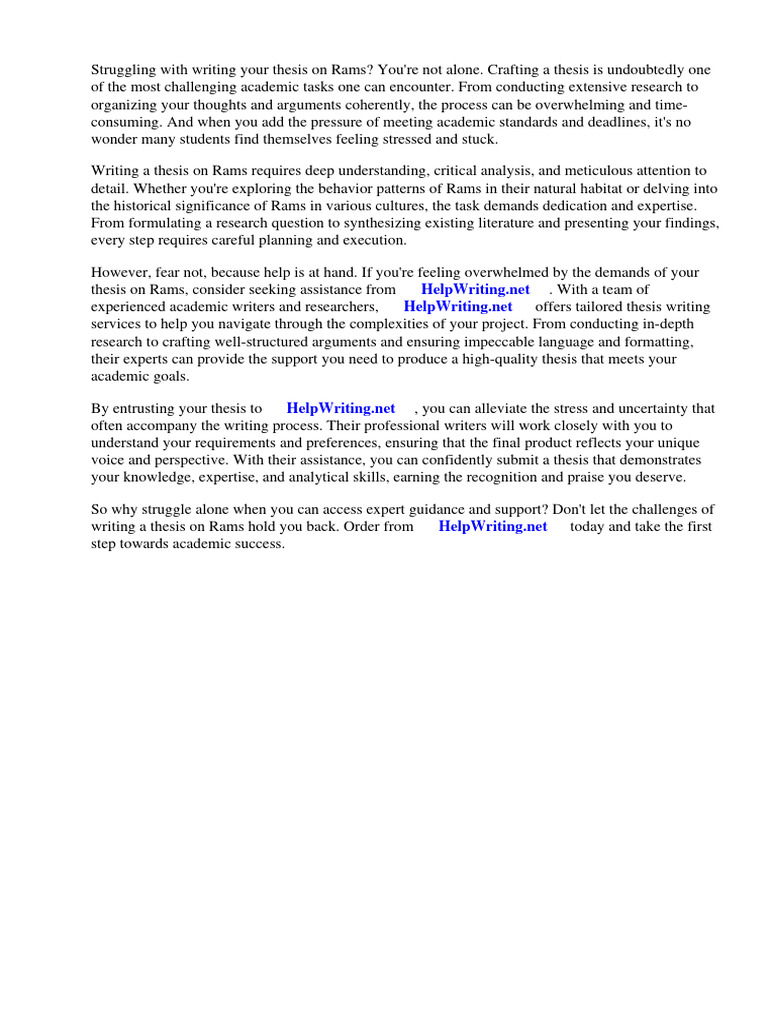 Struggling with writing your thesis on Rams? You're not alone. Crafting a thesis is undoubtedly one of the most challenging academic tasks one can encounter. From conducting extensive research to organizing your thoughts and arguments coherently, the process can be overwhelming and time-consuming. And when you add the pressure of meeting academic standards and deadlines, it's no wonder many students find themselves feeling stressed and stuck.

Writing a thesis on Rams requires deep understanding, critical analysis, and meticulous attention to detail. Whether you're exploring the behavior patterns of Rams in their natural habitat or delving into the historical significance of Rams in various cultures, the task demands dedication and expertise. From formulating a research question to synthesizing existing literature and presenting your findings, every step requires careful planning and execution.

However, fear not, because help is at hand. If you're feeling overwhelmed by the demands of your thesis on Rams, consider seeking assistance from HelpWriting.net . With a team of experienced academic writers and researchers, HelpWriting.net offers tailored thesis writing services to help you navigate through the complexities of your project. From conducting in-depth research to crafting well-structured arguments and ensuring impeccable language and formatting, their experts can provide the support you need to produce a high-quality thesis that meets your academic goals.

By entrusting your thesis to HelpWriting.net , you can alleviate the stress and uncertainty that often accompany the writing process. Their professional writers will work closely with you to understand your requirements and preferences, ensuring that the final product reflects your unique voice and perspective. With their assistance, you can confidently submit a thesis that demonstrates your knowledge, expertise, and analytical skills, earning the recognition and praise you deserve.

So why struggle alone when you can access expert guidance and support? Don't let the challenges of writing a thesis on Rams hold you back. Order from HelpWriting.net today and take the first step towards academic success.